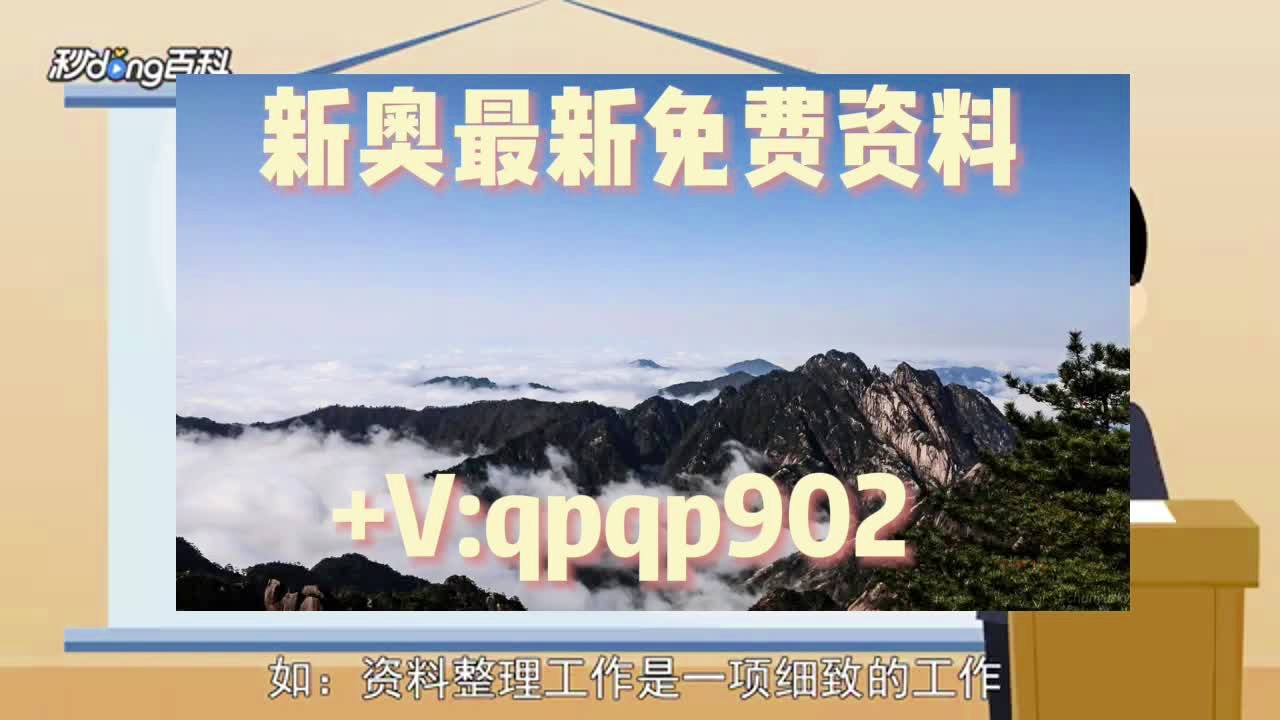 秒dong百科

新奥最新免费资料

+V:qpqp902

如：资料整理工作是一项细致的工作